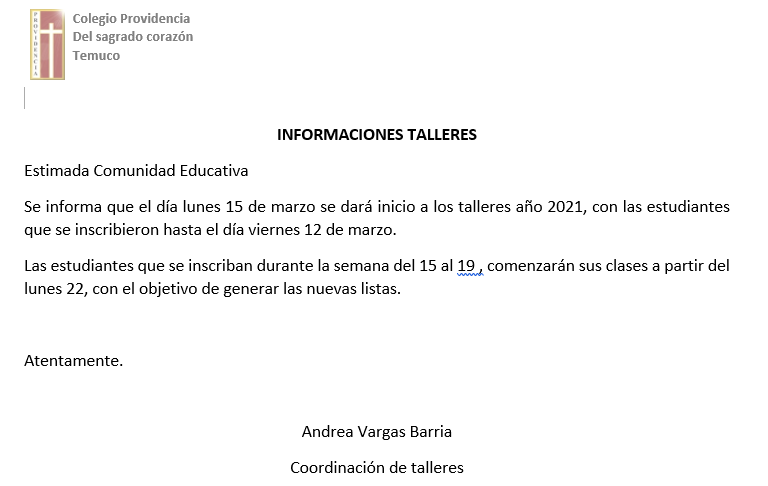 PROVIDENCIA

Colegio Providencia
Del sagrado corazón
Temuco

INFORMACIONES TALLERES

Estimada Comunidad Educativa

Se informa que el día lunes 15 de marzo se dará inicio a los talleres año 2021, con las estudiantes que se inscribieron hasta el día viernes 12 de marzo.

Las estudiantes que se inscriban durante la semana del 15 al 19 , comenzarán sus clases a partir del lunes 22, con el objetivo de generar las nuevas listas.

Atentamente.

Andrea Vargas Barria

Coordinación de talleres